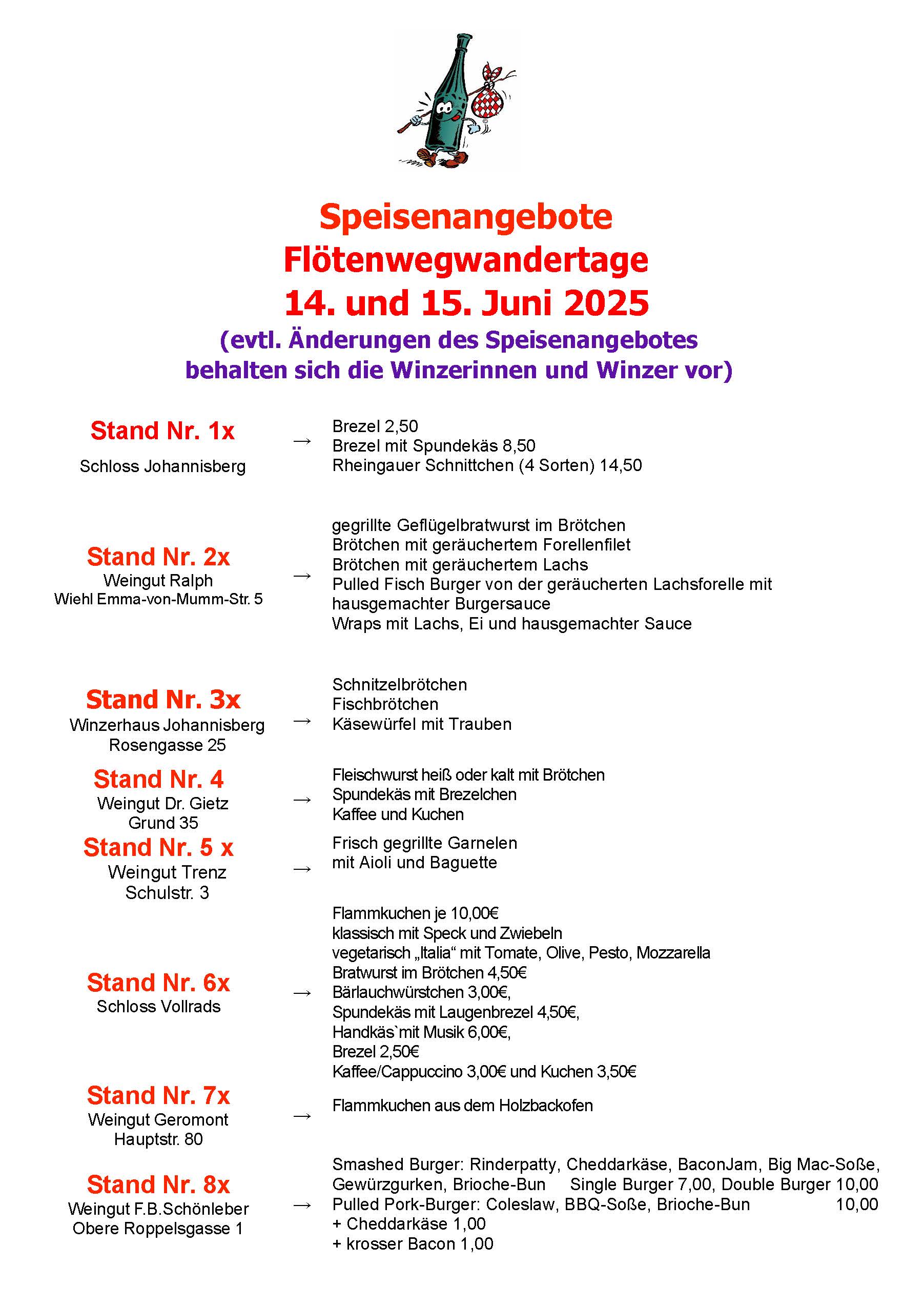 Speisenangebote
Flötenwegwandertage
14. und 15. Juni 2025
(evtl. Änderungen des Speisenangebotes behalten sich die Winzerinnen und Winzer vor)

Stand Nr. 1x
Schloss Johannisberg
→
Brezel 2,50
Brezel mit Spundekäs 8,50
Rheingauer Schnittchen (4 Sorten) 14,50

Stand Nr. 2x
Weingut Ralph
Wiehl Emma-von-Mumm-Str. 5
→
gegrillte Geflügelbratwurst im Brötchen
Brötchen mit geräuchertem Forellenfilet
Brötchen mit geräuchertem Lachs
Pulled Fisch Burger von der geräucherten Lachsforelle mit hausgemachter Burgersauce
Wraps mit Lachs, Ei und hausgemachter Sauce

Stand Nr. 3x
Winzerhaus Johannisberg
Rosengasse 25
→
Schnitzelbrötchen
Fischbrötchen
Käsewürfel mit Trauben

Stand Nr. 4
Weingut Dr. Gietz
Grund 35
→
Fleischwurst heiß oder kalt mit Brötchen
Spundekäs mit Brezelchen
Kaffee und Kuchen

Stand Nr. 5 x
Weingut Trenz
Schulstr. 3
→
Frisch gegrillte Garnelen
mit Aioli und Baguette

Stand Nr. 6x
Schloss Vollrads
→
Flammkuchen je 10,00€
klassisch mit Speck und Zwiebeln
vegetarisch „Italia“ mit Tomate, Olive, Pesto, Mozzarella
Bratwurst im Brötchen 4,50€
Bärlauchwürstchen 3,00€,
Spundekäs mit Laugenbrezel 4,50€,
Handkäs`mit Musik 6,00€,
Brezel 2,50€
Kaffee/Cappuccino 3,00€ und Kuchen 3,50€

Stand Nr. 7x
Weingut Geromont
Hauptstr. 80
→
Flammkuchen aus dem Holzbackofen

Stand Nr. 8x
Weingut F.B.Schönleber
Obere Roppelsgasse 1
→
Smashed Burger: Rinderpatty, Cheddarkäse, BaconJam, Big Mac-Soße, Gewürzgurken, Brioche-Bun Single Burger 7,00, Double Burger 10,00
Pulled Pork-Burger: Coleslaw, BBQ-Soße, Brioche-Bun 10,00
+ Cheddarkäse 1,00
+ krosser Bacon 1,00